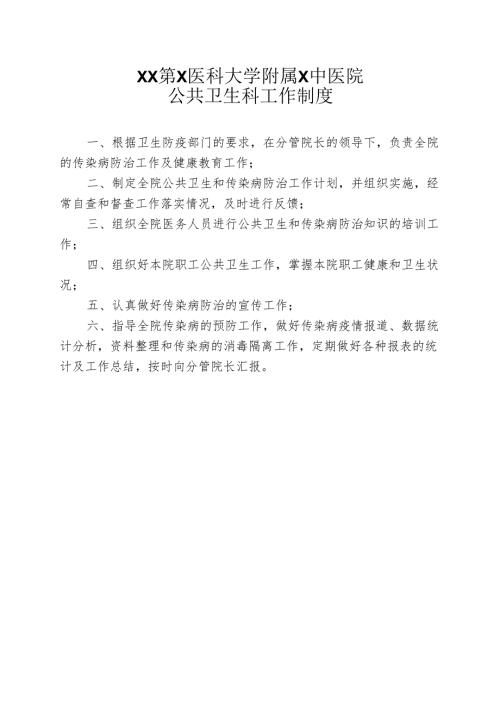 XX第X医科大学附属X中医院
公共卫生科工作制度

一、根据卫生防疫部门的要求，在分管院长的领导下，负责全院的传染病防治工作及健康教育工作；

二、制定全院公共卫生和传染病防治工作计划，并组织实施，经常自查和督查工作落实情况，及时进行反馈；

三、组织全院医务人员进行公共卫生和传染病防治知识的培训工作；

四、组织好本院职工公共卫生工作，掌握本院职工健康和卫生状况；

五、认真做好传染病防治的宣传工作；

六、指导全院传染病的预防工作，做好传染病疫情报道、数据统计分析，资料整理和传染病的消毒隔离工作，定期做好各种报表的统计及工作总结，按时向分管院长汇报。